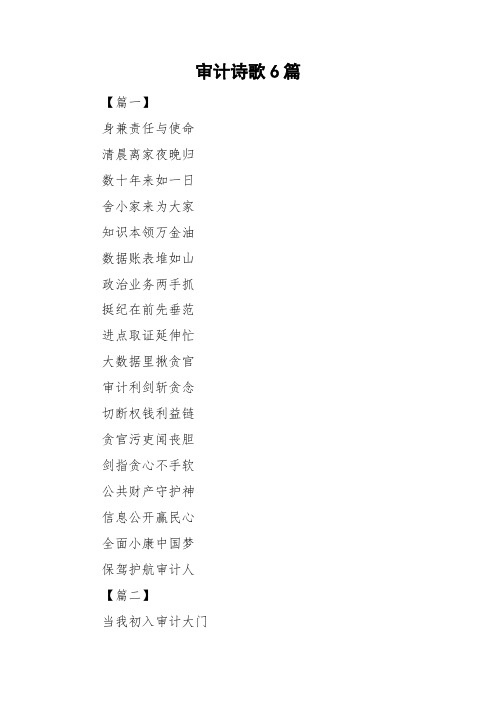 审计诗歌6篇

【篇一】

身兼责任与使命

清晨离家夜晚归

数十年来如一日

舍小家来为大家

知识本领万金油

数据账表堆如山

政治业务两手抓

挺纪在前先垂范

进点取证延伸忙

大数据里揪贪官

审计利剑斩贪念

切断权钱利益链

贪官污吏闻丧胆

剑指贪心不手软

公共财产守护神

信息公开赢民心

全面小康中国梦

保驾护航审计人

【篇二】

当我初入审计大门